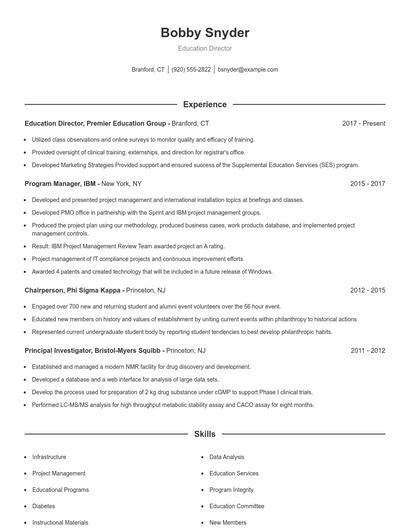 Bobby Snyder

Education Director

Branford, CT | (920) 555-2822 | bsnyder@example.com

Experience

Education Director, Premier Education Group - Branford, CT 2017 - Present

- Utilized class observations and online surveys to monitor quality and efficacy of training.
- Provided oversight of clinical training, externships, and direction for registrar's office.
- Developed Marketing Strategies Provided support and ensured success of the Supplemental Education Services (SES) program.

Program Manager, IBM - New York, NY 2015 - 2017

- Developed and presented project management and international installation topics at briefings and classes.
- Developed PMO office in partnership with the Sprint and IBM project management groups.
- Produced the project plan using our methodology, produced business cases, work products database, and implemented project management controls.
- Result: IBM Project Management Review Team awarded project an A rating.
- Project management of IT compliance projects and continuous improvement efforts.
- Awarded 4 patents and created technology that will be included in a future release of Windows.

Chairperson, Phi Sigma Kappa - Princeton, NJ 2012 - 2015

- Engaged over 700 new and returning student and alumni event volunteers over the 56 hour event.
- Educated new members on history and values of establishment by uniting current events within philanthropy to historical actions
- Represented current undergraduate student body by reporting student tendencies to best develop philanthropic habits.

Principal Investigator, Bristol-Myers Squibb - Princeton, NJ 2011 - 2012

- Established and managed a modern NMR facility for drug discovery and development.
- Developed a database and a web interface for analysis of large data sets.
- Develop the process used for preparation of 2 kg drug substance under cGMP to support Phase I clinical trials.
- Performed LC-MS/MS analysis for high throughput metabolic stability assay and CACO assay for eight months.

Skills

- Infrastructure
- Project Management
- Educational Programs
- Diabetes
- Instructional Materials

- Data Analysis
- Education Services
- Program Integrity
- Education Committee
- New Members